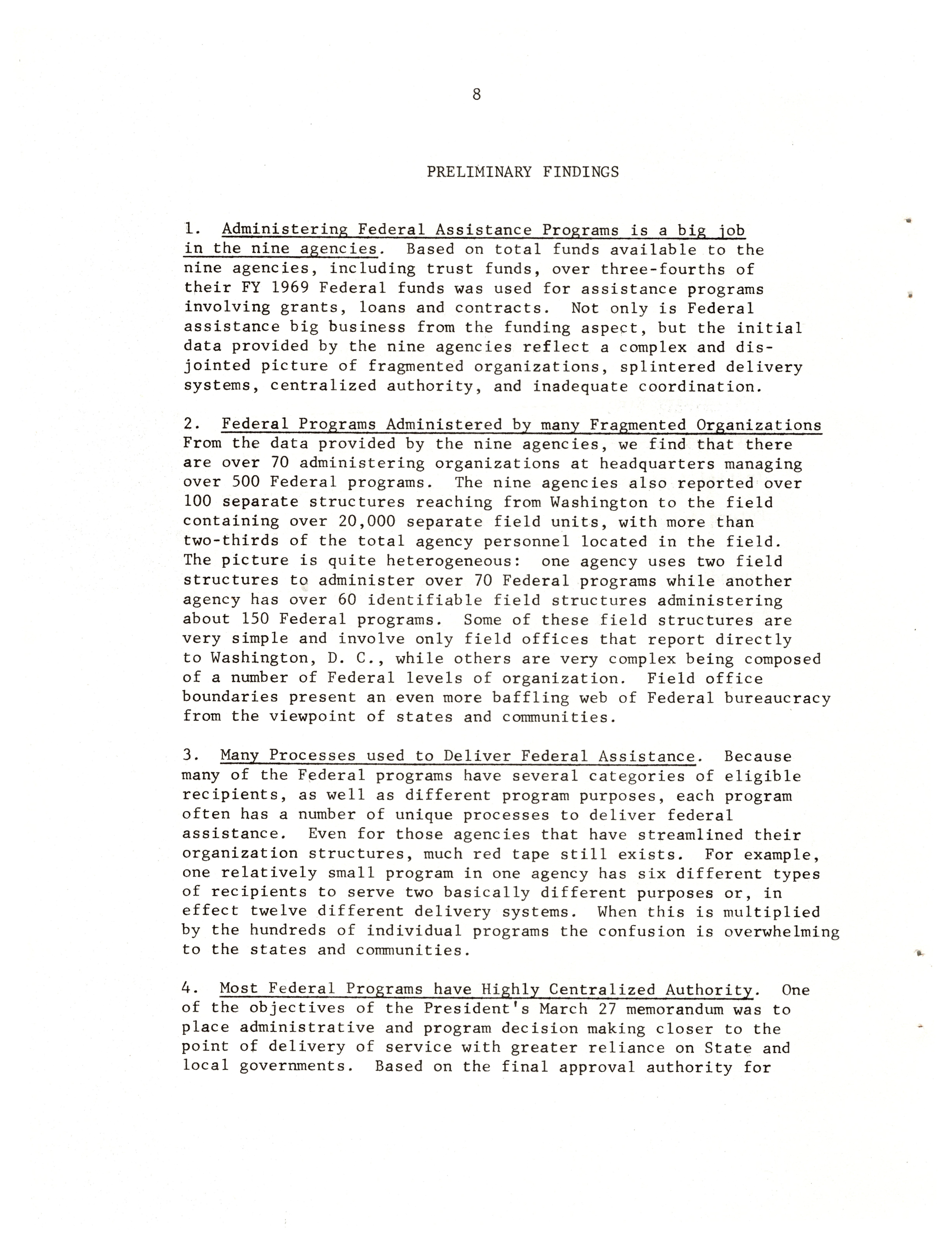 8

PRELIMINARY FINDINGS

1. Administering Federal Assistance Programs is a big job in the nine agencies. Based on total funds available to the nine agencies, including trust funds, over three-fourths of their FY 1969 Federal funds was used for assistance programs involving grants, loans and contracts. Not only is Federal assistance big business from the funding aspect, but the initial data provided by the nine agencies reflect a complex and disjointed picture of fragmented organizations, splintered delivery systems, centralized authority, and inadequate coordination.

2. Federal Programs Administered by many Fragmented Organizations From the data provided by the nine agencies, we find that there are over 70 administering organizations at headquarters managing over 500 Federal programs. The nine agencies also reported over 100 separate structures reaching from Washington to the field containing over 20,000 separate field units, with more than two-thirds of the total agency personnel located in the field. The picture is quite heterogeneous: one agency uses two field structures to administer over 70 Federal programs while another agency has over 60 identifiable field structures administering about 150 Federal programs. Some of these field structures are very simple and involve only field offices that report directly to Washington, D. C., while others are very complex being composed of a number of Federal levels of organization. Field office boundaries present an even more baffling web of Federal bureaucracy from the viewpoint of states and communities.

3. Many Processes used to Deliver Federal Assistance. Because many of the Federal programs have several categories of eligible recipients, as well as different program purposes, each program often has a number of unique processes to deliver federal assistance. Even for those agencies that have streamlined their organization structures, much red tape still exists. For example, one relatively small program in one agency has six different types of recipients to serve two basically different purposes or, in effect twelve different delivery systems. When this is multiplied by the hundreds of individual programs the confusion is overwhelming to the states and communities.

4. Most Federal Programs have Highly Centralized Authority. One of the objectives of the President's March 27 memorandum was to place administrative and program decision making closer to the point of delivery of service with greater reliance on State and local governments. Based on the final approval authority for